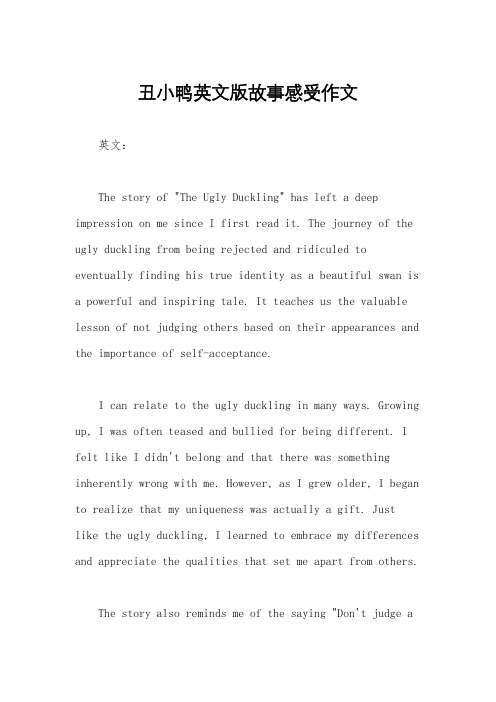 丑小鸭英文版故事感受作文

英文：

The story of "The Ugly Duckling" has left a deep impression on me since I first read it. The journey of the ugly duckling from being rejected and ridiculed to eventually finding his true identity as a beautiful swan is a powerful and inspiring tale. It teaches us the valuable lesson of not judging others based on their appearances and the importance of self-acceptance.

I can relate to the ugly duckling in many ways. Growing up, I was often teased and bullied for being different. I felt like I didn't belong and that there was something inherently wrong with me. However, as I grew older, I began to realize that my uniqueness was actually a gift. Just like the ugly duckling, I learned to embrace my differences and appreciate the qualities that set me apart from others.

The story also reminds me of the saying "Don't judge a